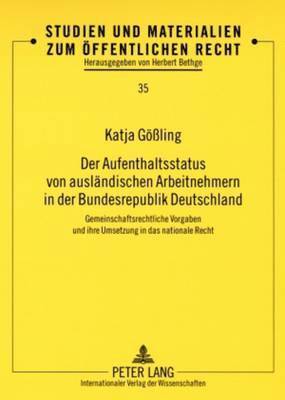 STUDIEN UND MATERIALIEN ZUM ÖFFENTLICHEN RECHT
Herausgegeben von Herbert Bethge

35

Katja Gößling

Der Aufenthaltsstatus von ausländischen Arbeitnehmern in der Bundesrepublik Deutschland

Gemeinschaftsrechtliche Vorgaben und ihre Umsetzung in das nationale Recht

PETER LANG
Internationaler Verlag der Wissenschaften